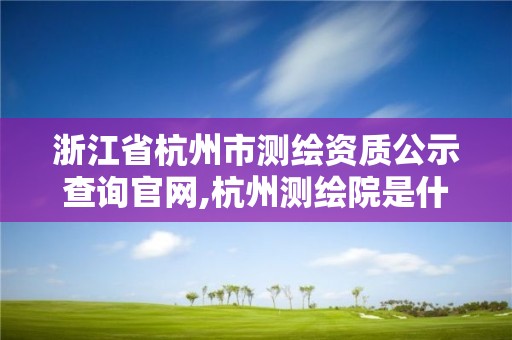 浙江省杭州市测绘资质公示查询官网,杭州测绘院是什